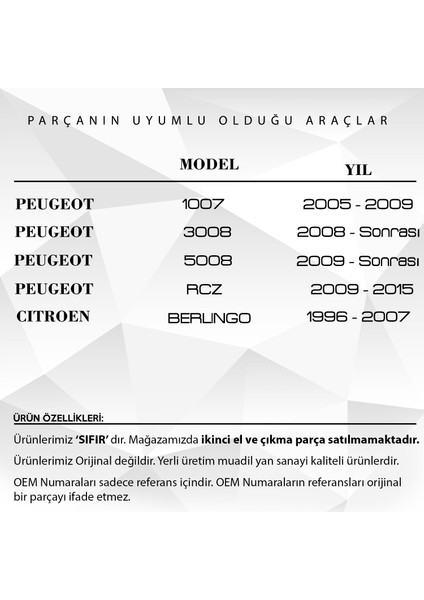 PARÇANIN UYUMLU OLDUĞU ARAÇLAR

| | MODEL | YIL |
|---|---|---|
| PEUGEOT | 1007 | 2005 - 2009 |
| PEUGEOT | 3008 | 2008 - Sonrası |
| PEUGEOT | 5008 | 2009 - Sonrası |
| PEUGEOT | RCZ | 2009 - 2015 |
| CITROEN | BERLINGO | 1996 - 2007 |

ÜRÜN ÖZELLİKLERİ:

Ürünlerimiz 'SIFIR' dır. Mağazamızda ikinci el ve çıkma parça satılmamaktadır.

Ürünlerimiz Orijinal değildir. Yerli üretim muadil yan sanayi kaliteli ürünlerdir.

OEM Numaraları sadece referans içindir. OEM Numaraların referansları orijinal bir parçayı ifade etmez.